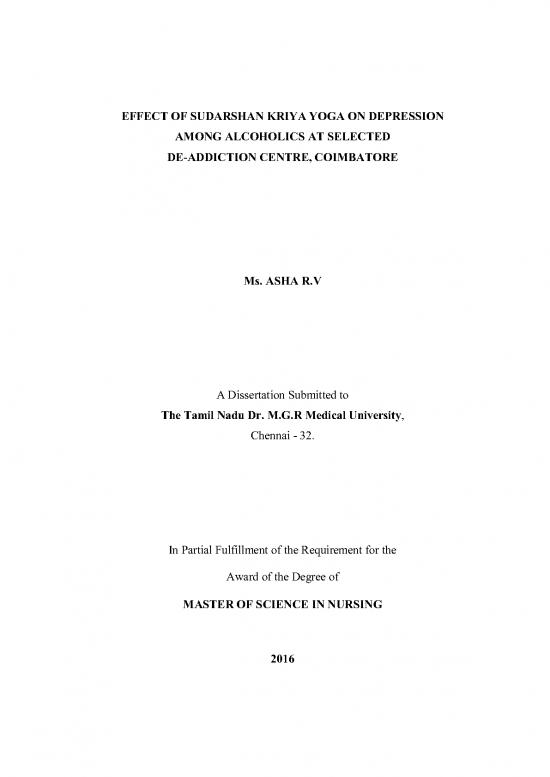 EFFECT OF SUDARSHAN KRIYA YOGA ON DEPRESSION AMONG ALCOHOLICS AT SELECTED DE-ADDICTION CENTRE, COIMBATORE

Ms. ASHA R.V

A Dissertation Submitted to
The Tamil Nadu Dr. M.G.R Medical University,
Chennai - 32.

In Partial Fulfillment of the Requirement for the
Award of the Degree of
MASTER OF SCIENCE IN NURSING

2016